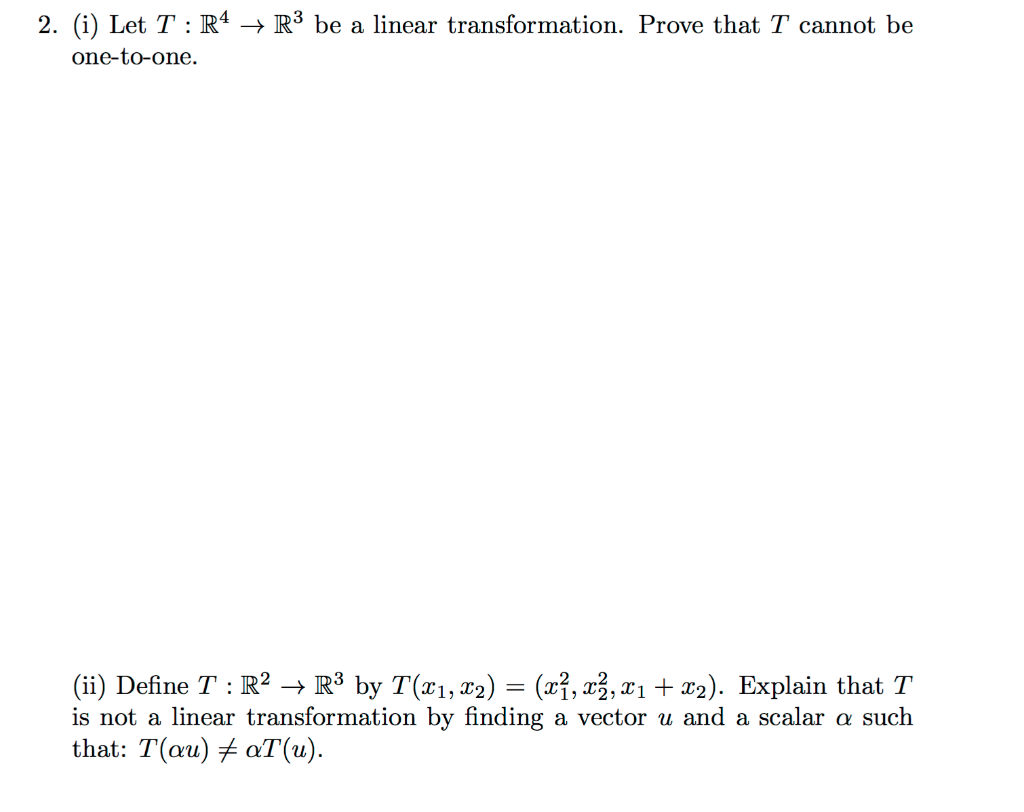 2. (i) Let $T : \mathbb{R}^4 \to \mathbb{R}^3$ be a linear transformation. Prove that $T$ cannot be one-to-one.

(ii) Define $T : \mathbb{R}^2 \to \mathbb{R}^3$ by $T(x_1, x_2) = (x_1^2, x_2^2, x_1 + x_2)$. Explain that $T$ is not a linear transformation by finding a vector $u$ and a scalar $\alpha$ such that: $T(\alpha u) \neq \alpha T(u)$.